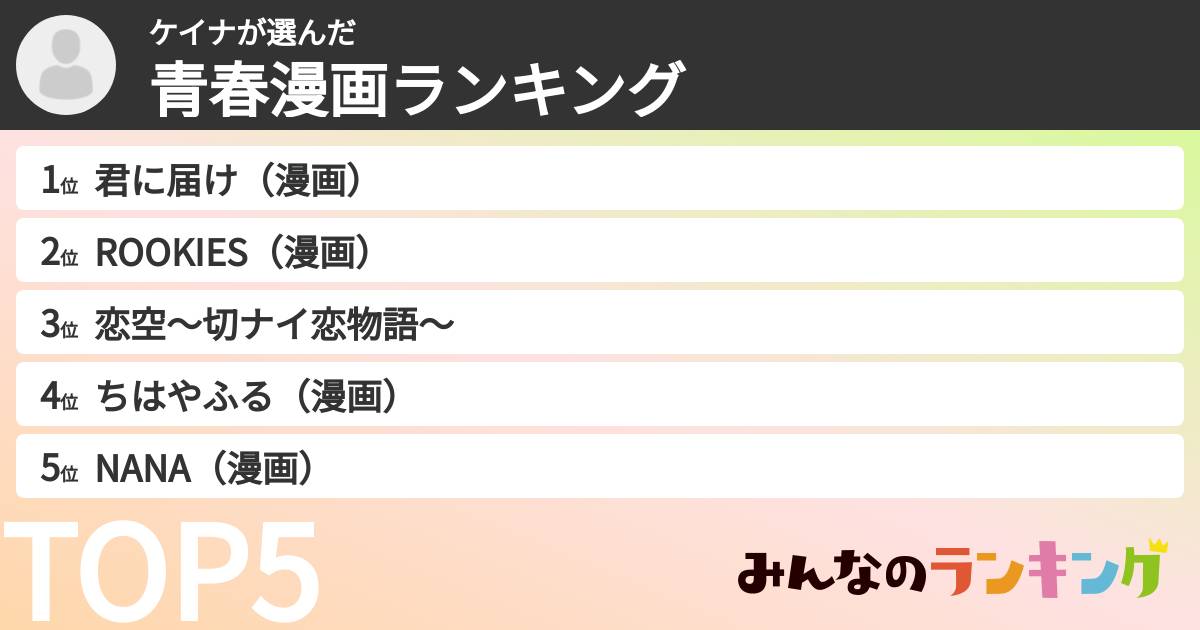 ケイナが選んだ
青春漫画ランキング

1位 君に届け（漫画）

2位 ROOKIES（漫画）

3位 恋空〜切ナイ恋物語〜

4位 ちはやふる（漫画）

5位 NANA（漫画）

TOP5

みんなのランキング